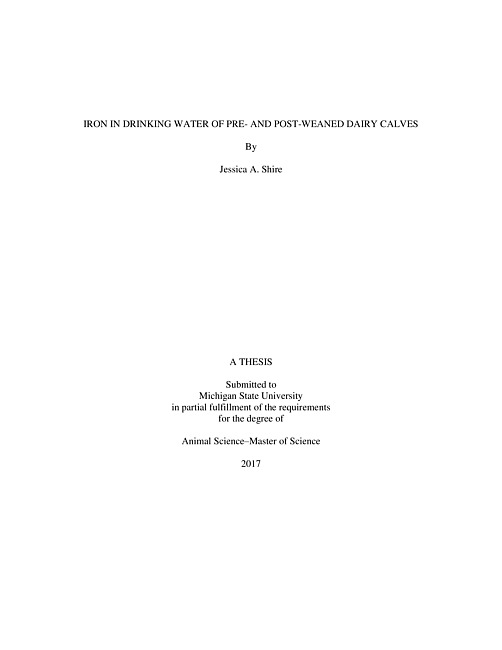 IRON IN DRINKING WATER OF PRE- AND POST-WEANED DAIRY CALVES

By

Jessica A. Shire

A THESIS

Submitted to
Michigan State University
in partial fulfillment of the requirements
for the degree of

Animal Science–Master of Science

2017